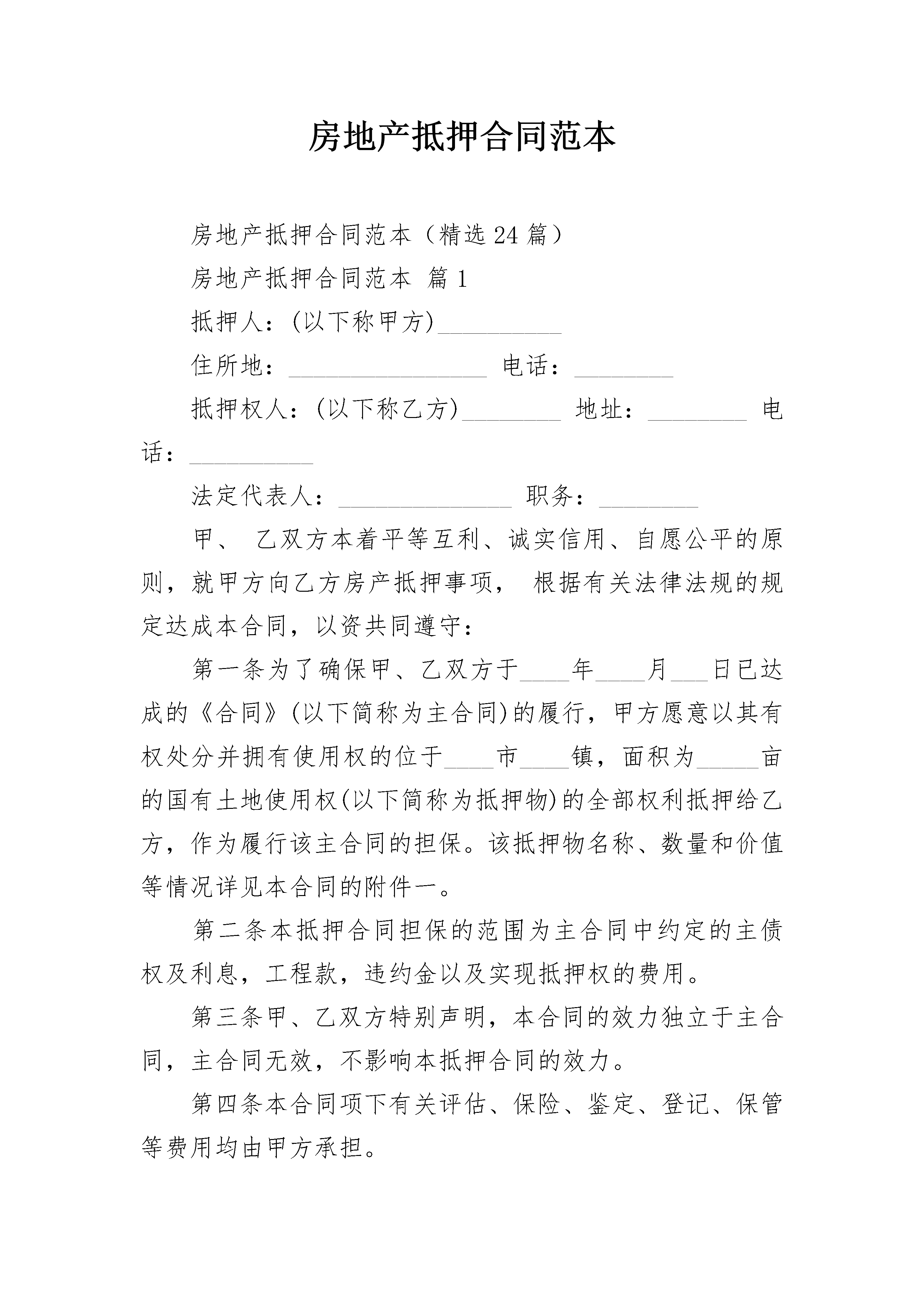 房地产抵押合同范本

房地产抵押合同范本（精选24篇）

房地产抵押合同范本 篇1

抵押人：(以下称甲方)__________

住所地：________________ 电话：________

抵押权人：(以下称乙方)________ 地址：________ 电话：__________

法定代表人：______________ 职务：________

甲、 乙双方本着平等互利、诚实信用、自愿公平的原则，就甲方向乙方房产抵押事项， 根据有关法律法规的规定达成本合同，以资共同遵守：

第一条为了确保甲、乙双方于____年____月___日已达成的《合同》(以下简称为主合同)的履行，甲方愿意以其有权处分并拥有使用权的位于____市____镇，面积为_____亩的国有土地使用权(以下简称为抵押物)的全部权利抵押给乙方，作为履行该主合同的担保。该抵押物名称、数量和价值等情况详见本合同的附件一。

第二条本抵押合同担保的范围为主合同中约定的主债权及利息，工程款，违约金以及实现抵押权的费用。

第三条甲、乙双方特别声明，本合同的效力独立于主合同，主合同无效，不影响本抵押合同的效力。

第四条本合同项下有关评估、保险、鉴定、登记、保管等费用均由甲方承担。